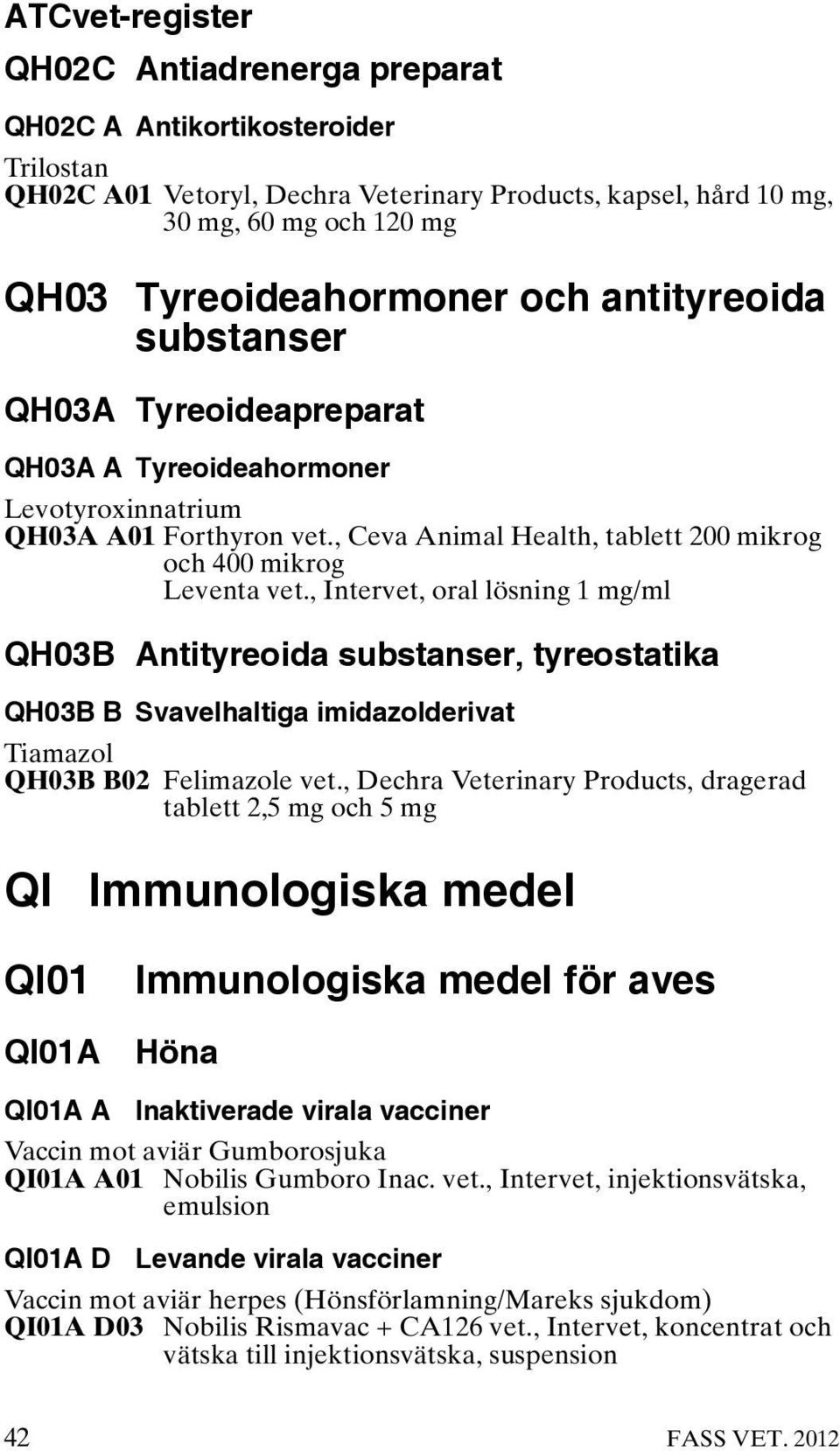 ATCvet-register

QH02C Antiadrenerga preparat

QH02C A Antikortikosteroider

Trilostan
QH02C A01 Vetoryl, Dechra Veterinary Products, kapsel, hård 10 mg, 30 mg, 60 mg och 120 mg

QH03 Tyreoideahormoner och antityreoida substanser

QH03A Tyreoideapreparat

QH03A A Tyreoideahormoner

Levotyroxinnatrium
QH03A A01 Forthyron vet., Ceva Animal Health, tablett 200 mikrog och 400 mikrog
Leventa vet., Intervet, oral lösning 1 mg/ml

QH03B Antityreoida substanser, tyreostatika

QH03B B Svavelhaltiga imidazolderivat

Tiamazol
QH03B B02 Felimazole vet., Dechra Veterinary Products, dragerad tablett 2,5 mg och 5 mg

QI Immunologiska medel

QI01 Immunologiska medel för aves

QI01A Höna

QI01A A Inaktiverade virala vacciner

Vaccin mot aviär Gumborosjuka
QI01A A01 Nobilis Gumboro Inac. vet., Intervet, injektionsvätska, emulsion

QI01A D Levande virala vacciner

Vaccin mot aviär herpes (Hönsförlamning/Mareks sjukdom)
QI01A D03 Nobilis Rismavac + CA126 vet., Intervet, koncentrat och vätska till injektionsvätska, suspension

42 FASS VET. 2012